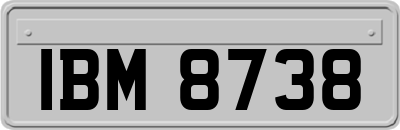 IBM 8738